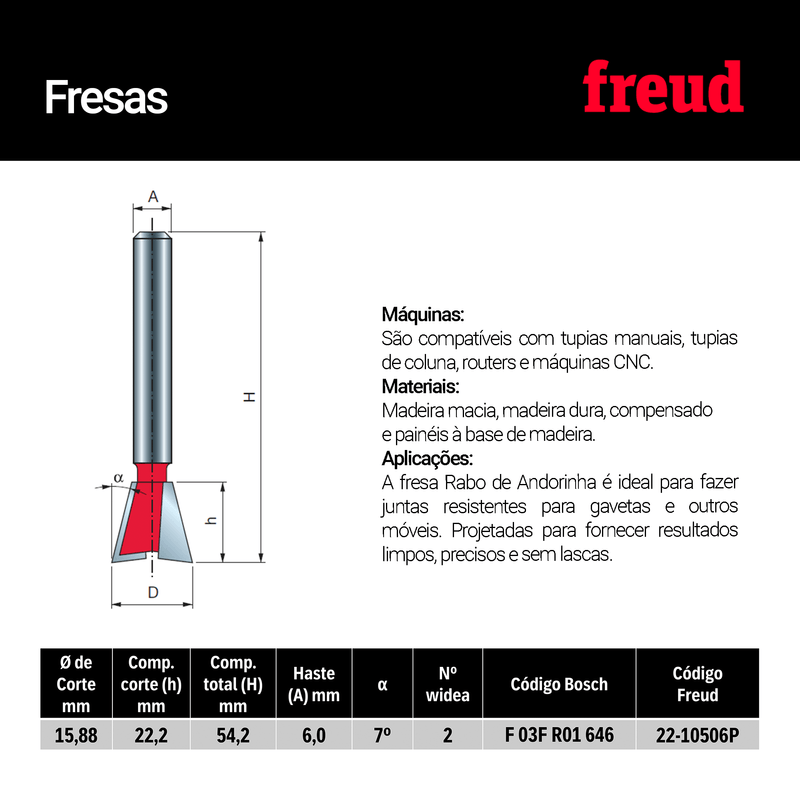 Fresas

freud

A

H

α

h

D

Máquinas:
São compatíveis com tupias manuais, tupias de coluna, routers e máquinas CNC.
Materiais:
Madeira macia, madeira dura, compensado e painéis à base de madeira.
Aplicações:
A fresa Rabo de Andorinha é ideal para fazer juntas resistentes para gavetas e outros móveis. Projetadas para fornecer resultados limpos, precisos e sem lascas.

| Ø de Corte mm | Comp. corte (h) mm | Comp. total (H) mm | Haste (A) mm | α | Nº widea | Código Bosch | Código Freud |
|---|---|---|---|---|---|---|---|
| 15,88 | 22,2 | 54,2 | 6,0 | 7º | 2 | F 03F R01 646 | 22-10506P |